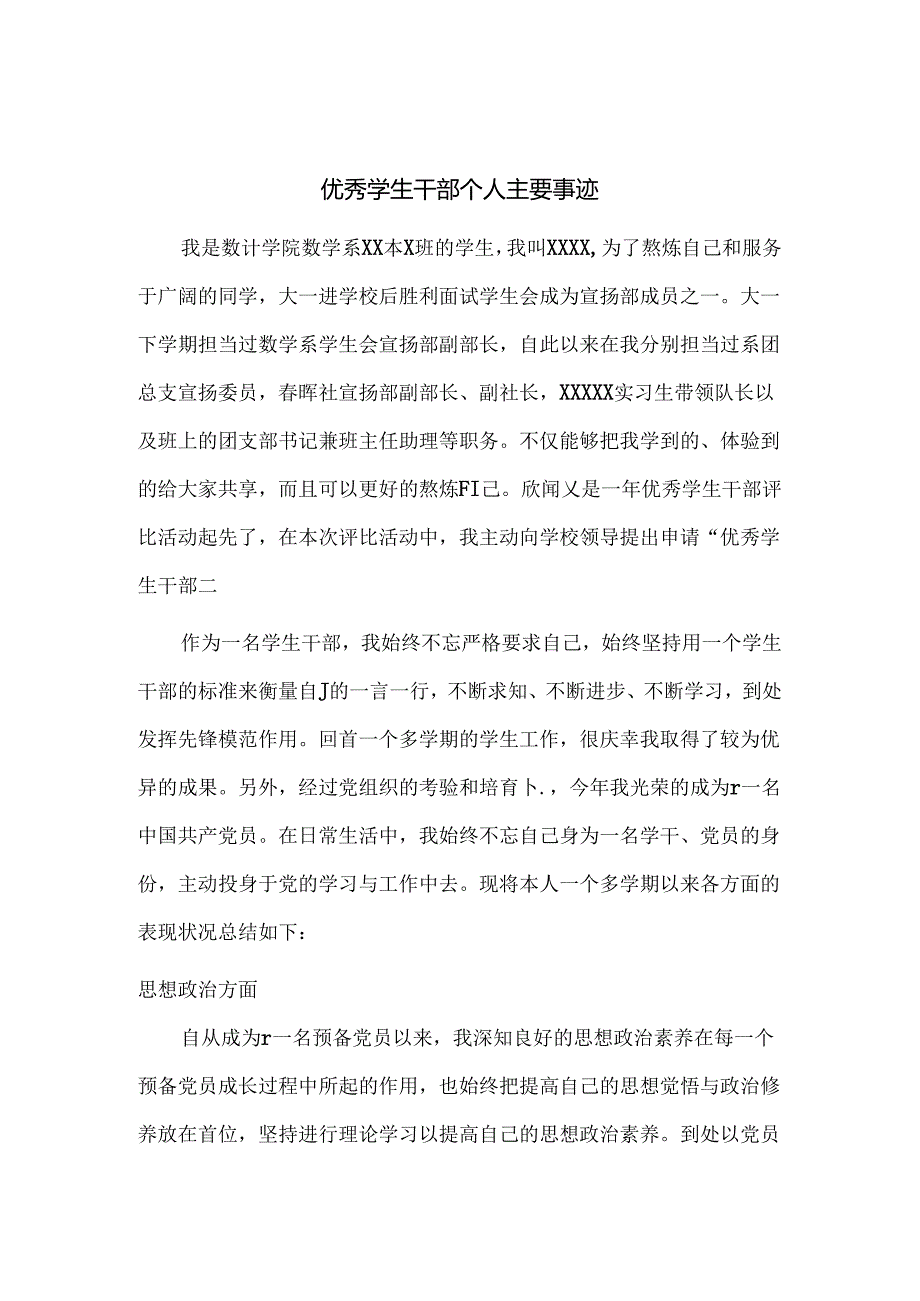 优秀学生干部个人主要事迹

我是数计学院数学系XX本X班的学生，我叫XXXX,为了熬炼自己和服务于广阔的同学，大一进学校后胜利面试学生会成为宣扬部成员之一。大一下学期担当过数学系学生会宣扬部副部长，自此以来在我分别担当过系团总支宣扬委员，春晖社宣扬部副部长、副社长，XXXXX实习生带领队长以及班上的团支部书记兼班主任助理等职务。不仅能够把我学到的、体验到的给大家共享，而且可以更好的熬炼FI己。欣闻乂是一年优秀学生干部评比活动起先了，在本次评比活动中，我主动向学校领导提出申请“优秀学生干部二

作为一名学生干部，我始终不忘严格要求自己，始终坚持用一个学生干部的标准来衡量自J的一言一行，不断求知、不断进步、不断学习，到处发挥先锋模范作用。回首一个多学期的学生工作，很庆幸我取得了较为优异的成果。另外，经过党组织的考验和培育卜.，今年我光荣的成为r一名中国共产党员。在日常生活中，我始终不忘自己身为一名学干、党员的身份，主动投身于党的学习与工作中去。现将本人一个多学期以来各方面的表现状况总结如下：

思想政治方面

自从成为r一名预备党员以来，我深知良好的思想政治素养在每一个预备党员成长过程中所起的作用，也始终把提高自己的思想觉悟与政治修养放在首位，坚持进行理论学习以提高自己的思想政治素养。到处以党员